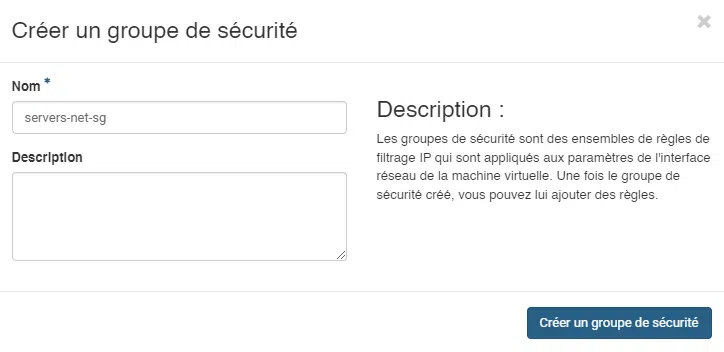 Créer un groupe de sécurité

×

Nom *

servers-net-sg

Description

Description :

Les groupes de sécurité sont des ensembles de règles de filtrage IP qui sont appliqués aux paramètres de l'interface réseau de la machine virtuelle. Une fois le groupe de sécurité créé, vous pouvez lui ajouter des règles.

Créer un groupe de sécurité